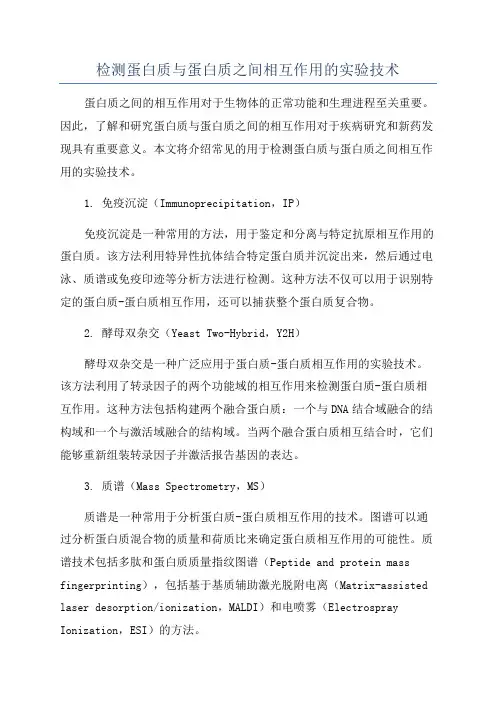 检测蛋白质与蛋白质之间相互作用的实验技术

蛋白质之间的相互作用对于生物体的正常功能和生理进程至关重要。因此，了解和研究蛋白质与蛋白质之间的相互作用对于疾病研究和新药发现具有重要意义。本文将介绍常见的用于检测蛋白质与蛋白质之间相互作用的实验技术。

1. 免疫沉淀（Immunoprecipitation，IP）

免疫沉淀是一种常用的方法，用于鉴定和分离与特定抗原相互作用的蛋白质。该方法利用特异性抗体结合特定蛋白质并沉淀出来，然后通过电泳、质谱或免疫印迹等分析方法进行检测。这种方法不仅可以用于识别特定的蛋白质-蛋白质相互作用，还可以捕获整个蛋白质复合物。

2. 酵母双杂交（Yeast Two-Hybrid，Y2H）

酵母双杂交是一种广泛应用于蛋白质-蛋白质相互作用的实验技术。该方法利用了转录因子的两个功能域的相互作用来检测蛋白质-蛋白质相互作用。这种方法包括构建两个融合蛋白质：一个与DNA结合域融合的结构域和一个与激活域融合的结构域。当两个融合蛋白质相互结合时，它们能够重新组装转录因子并激活报告基因的表达。

3. 质谱（Mass Spectrometry，MS）

质谱是一种常用于分析蛋白质-蛋白质相互作用的技术。图谱可以通过分析蛋白质混合物的质量和荷质比来确定蛋白质相互作用的可能性。质谱技术包括多肽和蛋白质质量指纹图谱（Peptide and protein mass fingerprinting），包括基于基质辅助激光脱附电离（Matrix-assisted laser desorption/ionization，MALDI）和电喷雾（Electrospray Ionization，ESI）的方法。